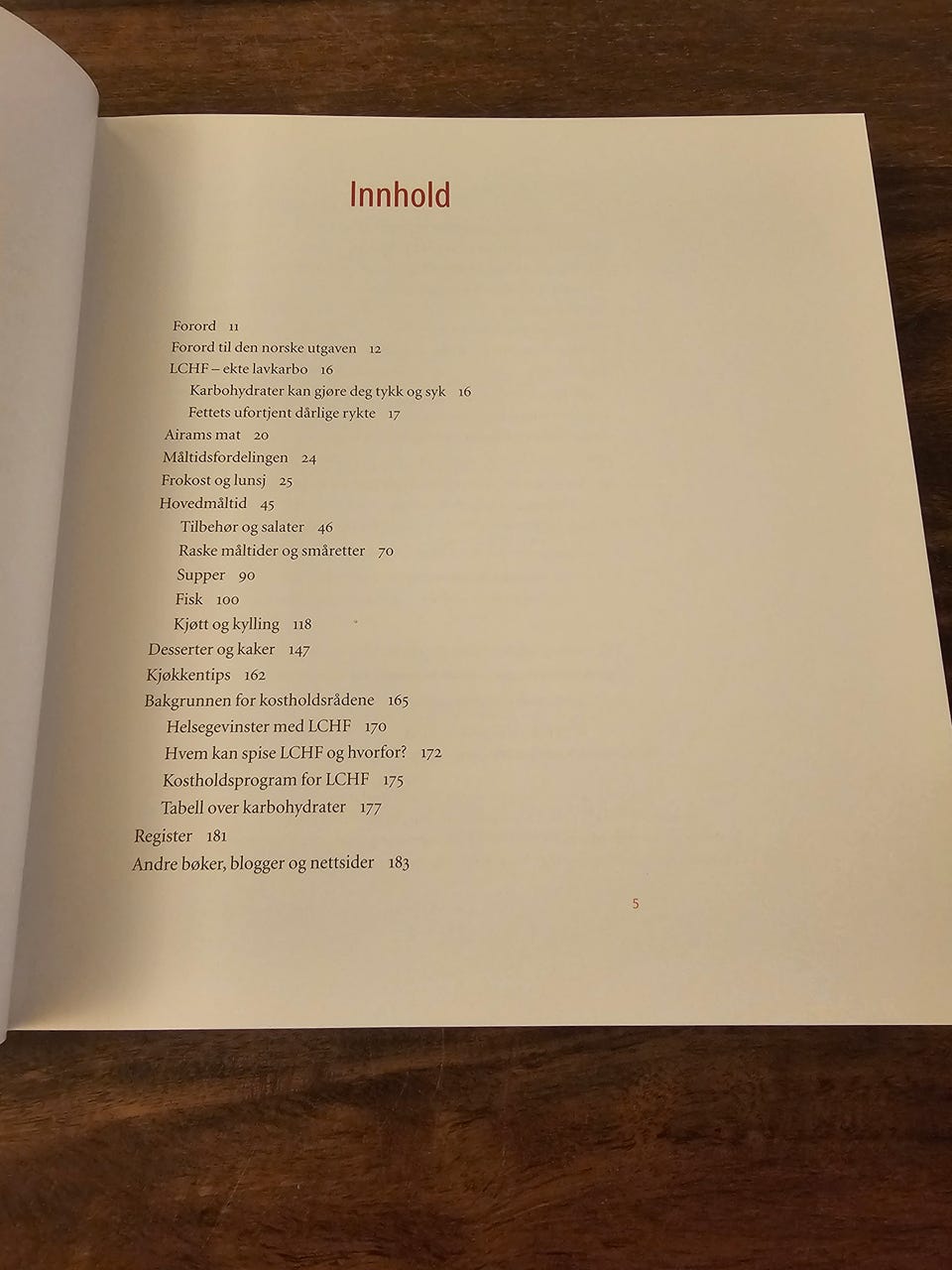 Innhold

Forord 11
Forord til den norske utgaven 12
LCHF – ekte lavkarbo 16
Karbohydrater kan gjøre deg tykk og syk 16
Fettets ufortjent dårlige rykte 17
Airams mat 20
Måltidsfordelingen 24
Frokost og lunsj 25
Hovedmåltid 45
Tilbehør og salater 46
Raske måltider og småretter 70
Supper 90
Fisk 100
Kjøtt og kylling 118
Desserter og kaker 147
Kjøkkentips 162
Bakgrunnen for kostholdsrådene 165
Helsegevinster med LCHF 170
Hvem kan spise LCHF og hvorfor? 172
Kostholdsprogram for LCHF 175
Tabell over karbohydrater 177
Register 181
Andre bøker, blogger og nettsider 183

5